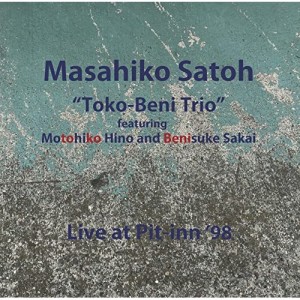 Masahiko Satoh

"Toko-Beni Trio"

featuring

Motohiko Hino and Benisuke Sakai

Live at Pit-inn '98